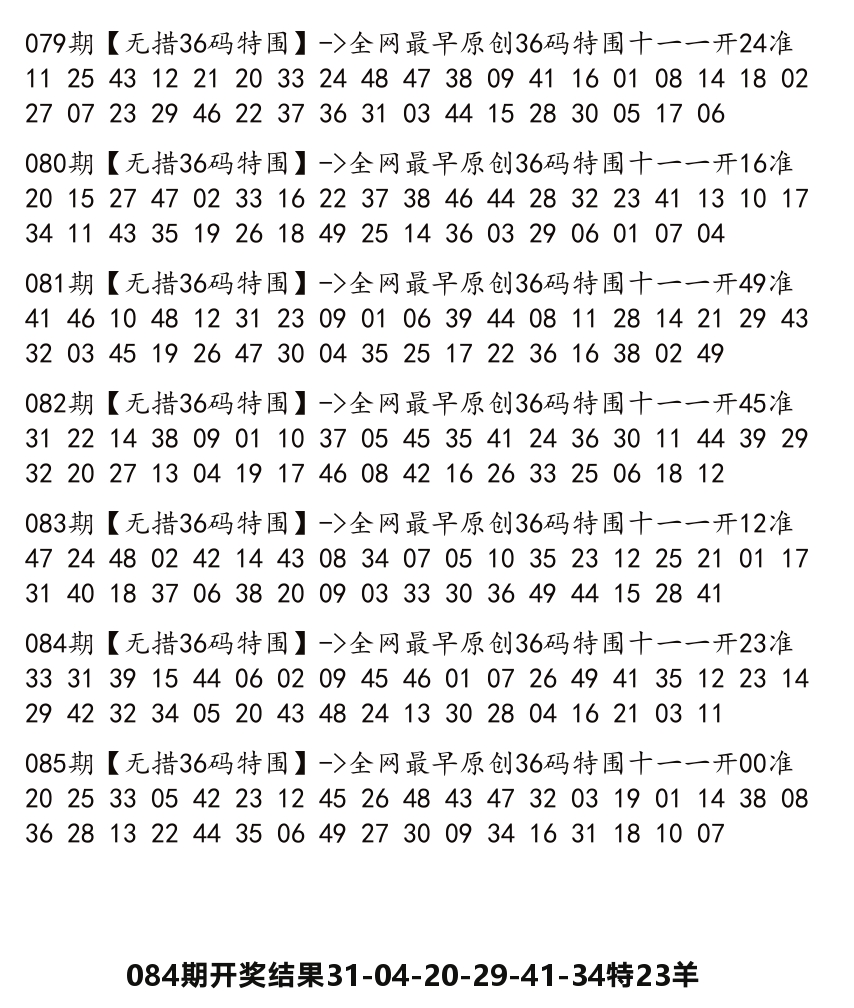 079期【无措36码特围】->全网最早原创36码特围十一一开24准
11 25 43 12 21 20 33 24 48 47 38 09 41 16 01 08 14 18 02
27 07 23 29 46 22 37 36 31 03 44 15 28 30 05 17 06

080期【无措36码特围】->全网最早原创36码特围十一一开16准
20 15 27 47 02 33 16 22 37 38 46 44 28 32 23 41 13 10 17
34 11 43 35 19 26 18 49 25 14 36 03 29 06 01 07 04

081期【无措36码特围】->全网最早原创36码特围十一一开49准
41 46 10 48 12 31 23 09 01 06 39 44 08 11 28 14 21 29 43
32 03 45 19 26 47 30 04 35 25 17 22 36 16 38 02 49

082期【无措36码特围】->全网最早原创36码特围十一一开45准
31 22 14 38 09 01 10 37 05 45 35 41 24 36 30 11 44 39 29
32 20 27 13 04 19 17 46 08 42 16 26 33 25 06 18 12

083期【无措36码特围】->全网最早原创36码特围十一一开12准
47 24 48 02 42 14 43 08 34 07 05 10 35 23 12 25 21 01 17
31 40 18 37 06 38 20 09 03 33 30 36 49 44 15 28 41

084期【无措36码特围】->全网最早原创36码特围十一一开23准
33 31 39 15 44 06 02 09 45 46 01 07 26 49 41 35 12 23 14
29 42 32 34 05 20 43 48 24 13 30 28 04 16 21 03 11

085期【无措36码特围】->全网最早原创36码特围十一一开00准
20 25 33 05 42 23 12 45 26 48 43 47 32 03 19 01 14 38 08
36 28 13 22 44 35 06 49 27 30 09 34 16 31 18 10 07

084期开奖结果31-04-20-29-41-34特23羊